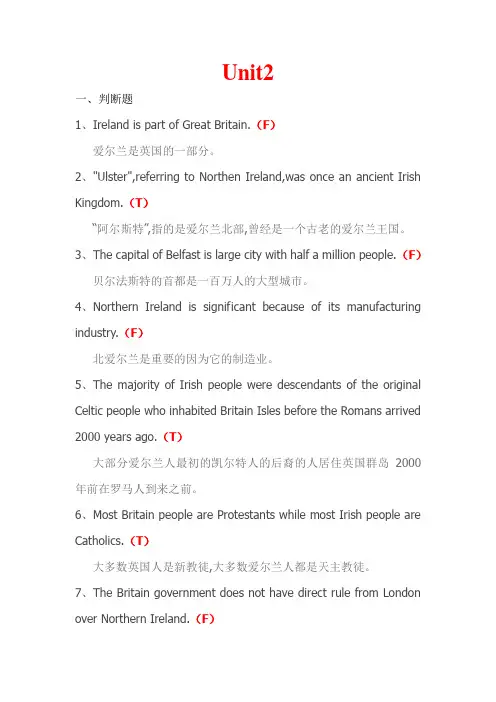 Unit2

一、判断题

1、Ireland is part of Great Britain.（F）

爱尔兰是英国的一部分。

2、"Ulster",referring to Northen Ireland,was once an ancient Irish Kingdom.（T）

“阿尔斯特”,指的是爱尔兰北部,曾经是一个古老的爱尔兰王国。

3、The capital of Belfast is large city with half a million people.（F）

贝尔法斯特的首都是一百万人的大型城市。

4、Northern Ireland is significant because of its manufacturing industry.（F）

北爱尔兰是重要的因为它的制造业。

5、The majority of Irish people were descendants of the original Celtic people who inhabited Britain Isles before the Romans arrived 2000 years ago.（T）

大部分爱尔兰人最初的凯尔特人的后裔的人居住英国群岛 2000 年前在罗马人到来之前。

6、Most Britain people are Protestants while most Irish people are Catholics.（T）

大多数英国人是新教徒,大多数爱尔兰人都是天主教徒。

7、The Britain government does not have direct rule from London over Northern Ireland.（F）